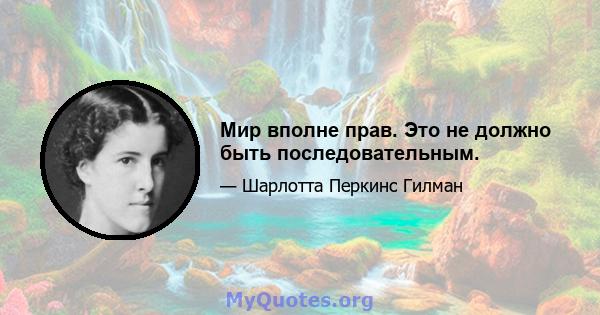 Мир вполне прав. Это не должно быть последовательным.

— Шарлотта Перкинс Гилман

MyQuotes.org